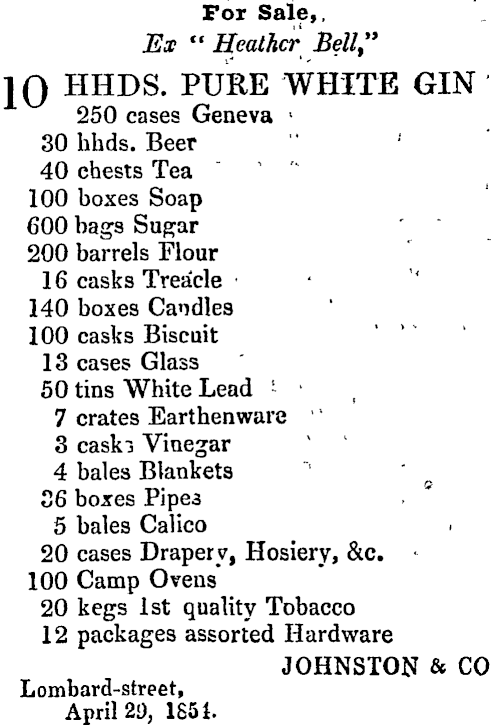 For Sale,
Ex "Heather Bell,"

10 HHDS. PURE WHITE GIN
250 cases Geneva
30 hhds. Beer
40 chests Tea
100 boxes Soap
600 bags Sugar
200 barrels Flour
16 casks Treacle
140 boxes Candles
100 casks Biscuit
13 cases Glass
50 tins White Lead
7 crates Earthenware
3 casks Vinegar
4 bales Blankets
36 boxes Pipes
5 bales Calico
20 cases Drapery, Hosiery, &c.
100 Camp Ovens
20 kegs 1st quality Tobacco
12 packages assorted Hardware

JOHNSTON & CO

Lombard-street,
April 29, 1854.